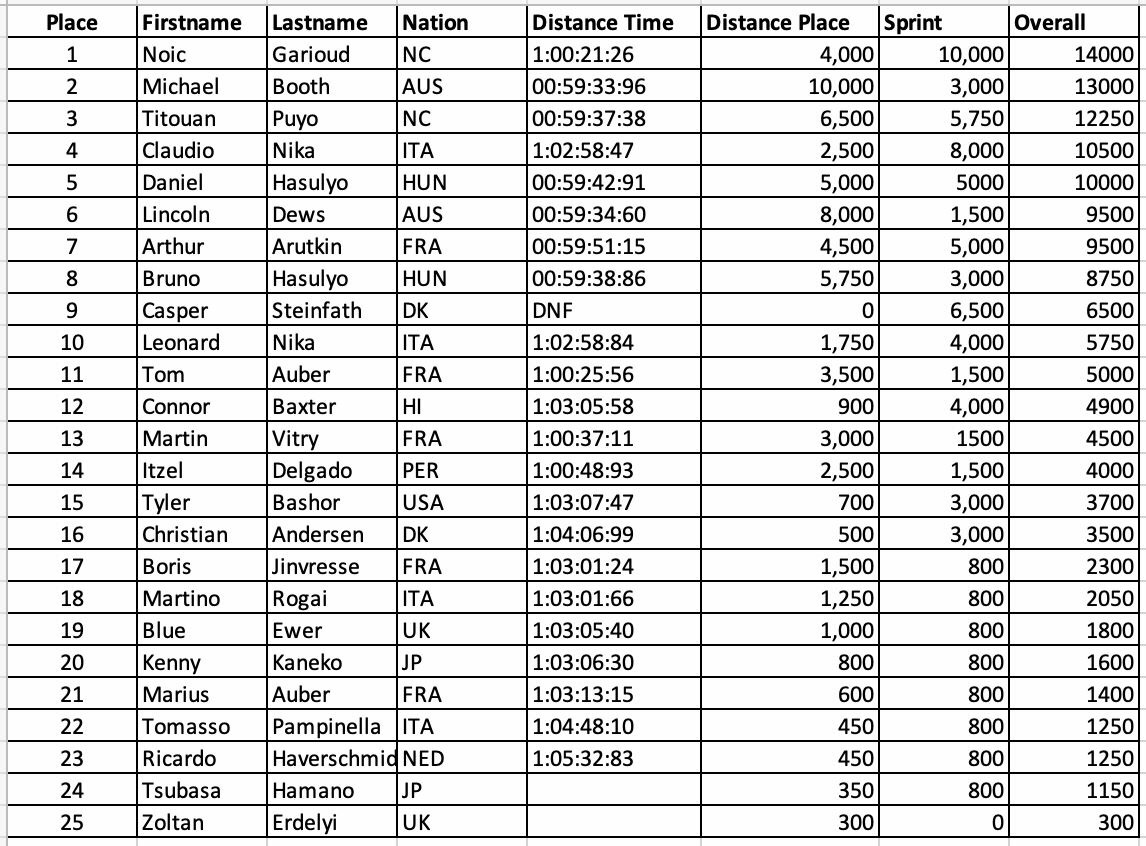 | Place | Firstname | Lastname | Nation | Distance Time | Distance Place | Sprint | Overall |
|---|---|---|---|---|---|---|---|
| 1 | Noic | Garioud | NC | 1:00:21:26 | 4,000 | 10,000 | 14000 |
| 2 | Michael | Booth | AUS | 00:59:33:96 | 10,000 | 3,000 | 13000 |
| 3 | Titouan | Puyo | NC | 00:59:37:38 | 6,500 | 5,750 | 12250 |
| 4 | Claudio | Nika | ITA | 1:02:58:47 | 2,500 | 8,000 | 10500 |
| 5 | Daniel | Hasulyo | HUN | 00:59:42:91 | 5,000 | 5000 | 10000 |
| 6 | Lincoln | Dews | AUS | 00:59:34:60 | 8,000 | 1,500 | 9500 |
| 7 | Arthur | Arutkin | FRA | 00:59:51:15 | 4,500 | 5,000 | 9500 |
| 8 | Bruno | Hasulyo | HUN | 00:59:38:86 | 5,750 | 3,000 | 8750 |
| 9 | Casper | Steinfath | DK | DNF | 0 | 6,500 | 6500 |
| 10 | Leonard | Nika | ITA | 1:02:58:84 | 1,750 | 4,000 | 5750 |
| 11 | Tom | Auber | FRA | 1:00:25:56 | 3,500 | 1,500 | 5000 |
| 12 | Connor | Baxter | HI | 1:03:05:58 | 900 | 4,000 | 4900 |
| 13 | Martin | Vitry | FRA | 1:00:37:11 | 3,000 | 1500 | 4500 |
| 14 | Itzel | Delgado | PER | 1:00:48:93 | 2,500 | 1,500 | 4000 |
| 15 | Tyler | Bashor | USA | 1:03:07:47 | 700 | 3,000 | 3700 |
| 16 | Christian | Andersen | DK | 1:04:06:99 | 500 | 3,000 | 3500 |
| 17 | Boris | Jinvresse | FRA | 1:03:01:24 | 1,500 | 800 | 2300 |
| 18 | Martino | Rogai | ITA | 1:03:01:66 | 1,250 | 800 | 2050 |
| 19 | Blue | Ewer | UK | 1:03:05:40 | 1,000 | 800 | 1800 |
| 20 | Kenny | Kaneko | JP | 1:03:06:30 | 800 | 800 | 1600 |
| 21 | Marius | Auber | FRA | 1:03:13:15 | 600 | 800 | 1400 |
| 22 | Tomasso | Pampinella | ITA | 1:04:48:10 | 450 | 800 | 1250 |
| 23 | Ricardo | Haverschmid | NED | 1:05:32:83 | 450 | 800 | 1250 |
| 24 | Tsubasa | Hamano | JP |  | 350 | 800 | 1150 |
| 25 | Zoltan | Erdelyi | UK |  | 300 | 0 | 300 |